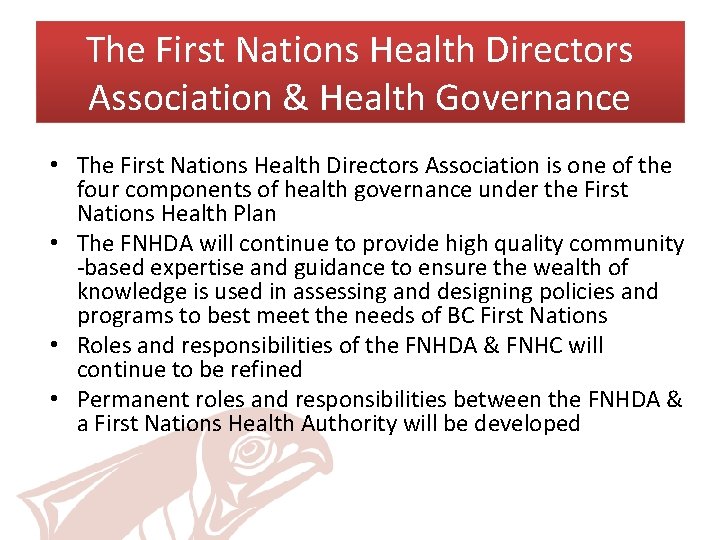 The First Nations Health Directors Association & Health Governance

• The First Nations Health Directors Association is one of the four components of health governance under the First Nations Health Plan
• The FNHDA will continue to provide high quality community -based expertise and guidance to ensure the wealth of knowledge is used in assessing and designing policies and programs to best meet the needs of BC First Nations
• Roles and responsibilities of the FNHDA & FNHC will continue to be refined
• Permanent roles and responsibilities between the FNHDA & a First Nations Health Authority will be developed